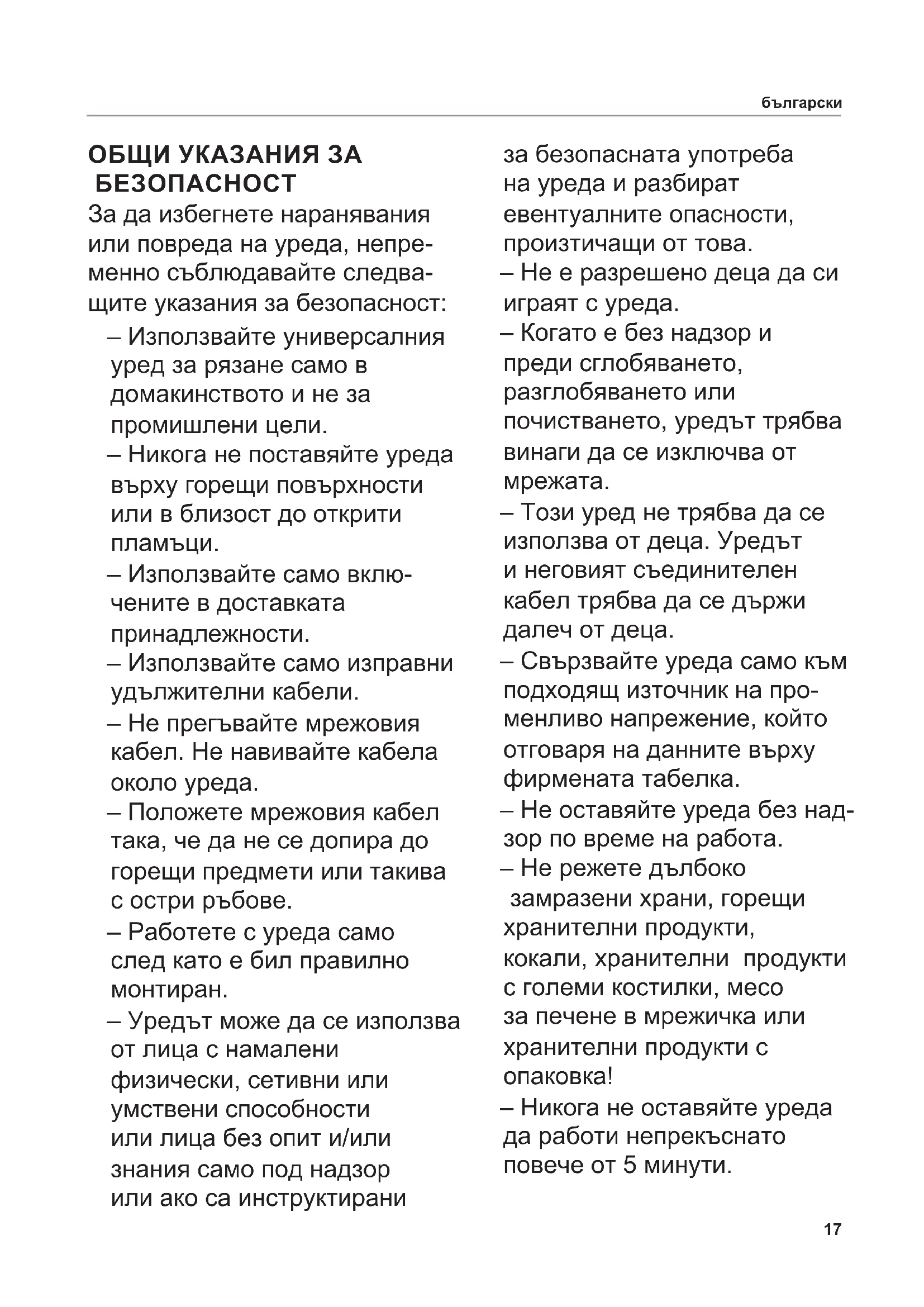 български

ОБЩИ УКАЗАНИЯ ЗА БЕЗОПАСНОСТ

За да избегнете наранявания или повреда на уреда, непременно съблюдавайте следващите указания за безопасност:

– Използвайте универсалния уред за рязане само в домакинството и не за промишлени цели.

– Никога не поставяйте уреда върху горещи повърхности или в близост до открити пламъци.

– Използвайте само включените в доставката принадлежности.

– Използвайте само изправни удължителни кабели.

– Не прегъвайте мрежовия кабел. Не навивайте кабела около уреда.

– Положете мрежовия кабел така, че да не се допира до горещи предмети или такива с остри ръбове.

– Работете с уреда само след като е бил правилно монтиран.

– Уредът може да се използва от лица с намалени физически, сетивни или умствени способности или лица без опит и/или знания само под надзор или ако са инструктирани за безопасната употреба на уреда и разбират евентуалните опасности, произтичащи от това.

– Не е разрешено деца да си играят с уреда.

– Когато е без надзор и преди сглобяването, разглобяването или почистването, уредът трябва винаги да се изключва от мрежата.

– Този уред не трябва да се използва от деца. Уредът и неговият съединителен кабел трябва да се държи далеч от деца.

– Свързвайте уреда само към подходящ източник на променливо напрежение, който отговаря на данните върху фирмената табелка.

– Не оставяйте уреда без надзор по време на работа.

– Не режете дълбоко замразени храни, горещи хранителни продукти, кокали, хранителни продукти с големи костилки, месо за печене в мрежичка или хранителни продукти с опаковка!

– Никога не оставяйте уреда да работи непрекъснато повече от 5 минути.

17